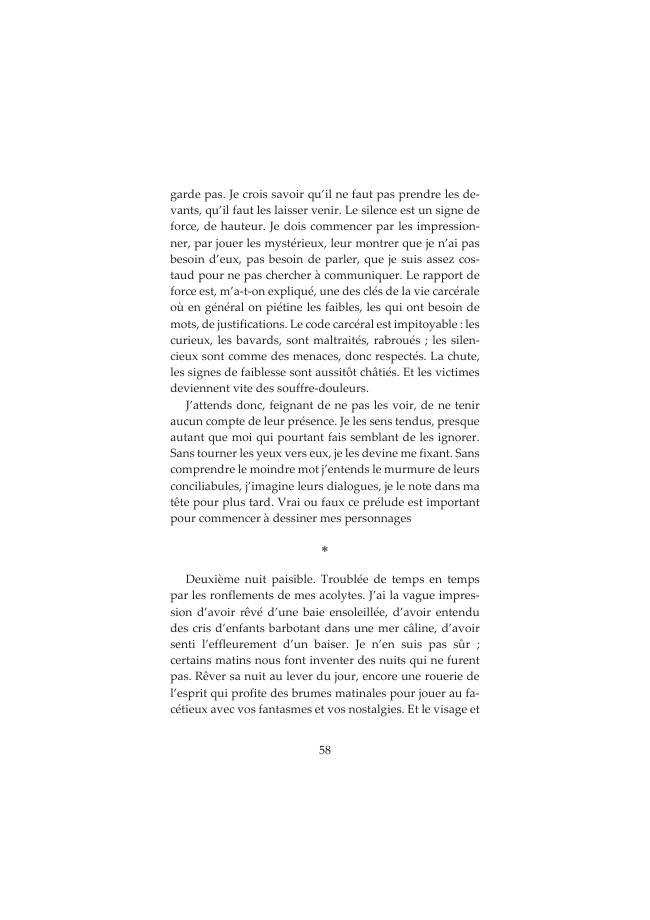 garde pas. Je crois savoir qu'il ne faut pas prendre les devants, qu'il faut les laisser venir. Le silence est un signe de force, de hauteur. Je dois commencer par les impressionner, par jouer les mystérieux, leur montrer que je n'ai pas besoin d'eux, pas besoin de parler, que je suis assez costaud pour ne pas chercher à communiquer. Le rapport de force est, m'a-t-on expliqué, une des clés de la vie carcérale où en général on piétine les faibles, les qui ont besoin de mots, de justifications. Le code carcéral est impitoyable : les curieux, les bavards, sont maltraités, rabroués ; les silencieux sont comme des menaces, donc respectés. La chute, les signes de faiblesse sont aussitôt châtiés. Et les victimes deviennent vite des souffre-douleurs.

J'attends donc, feignant de ne pas les voir, de ne tenir aucun compte de leur présence. Je les sens tendus, presque autant que moi qui pourtant fais semblant de les ignorer. Sans tourner les yeux vers eux, je les devine me fixant. Sans comprendre le moindre mot j'entends le murmure de leurs conciliabules, j'imagine leurs dialogues, je le note dans ma tête pour plus tard. Vrai ou faux ce prélude est important pour commencer à dessiner mes personnages

*

Deuxième nuit paisible. Troublée de temps en temps par les ronflements de mes acolytes. J'ai la vague impression d'avoir rêvé d'une baie ensoleillée, d'avoir entendu des cris d'enfants barbotant dans une mer câline, d'avoir senti l'effleurement d'un baiser. Je n'en suis pas sûr ; certains matins nous font inventer des nuits qui ne furent pas. Rêver sa nuit au lever du jour, encore une rouerie de l'esprit qui profite des brumes matinales pour jouer au facétieux avec vos fantasmes et vos nostalgies. Et le visage et

58